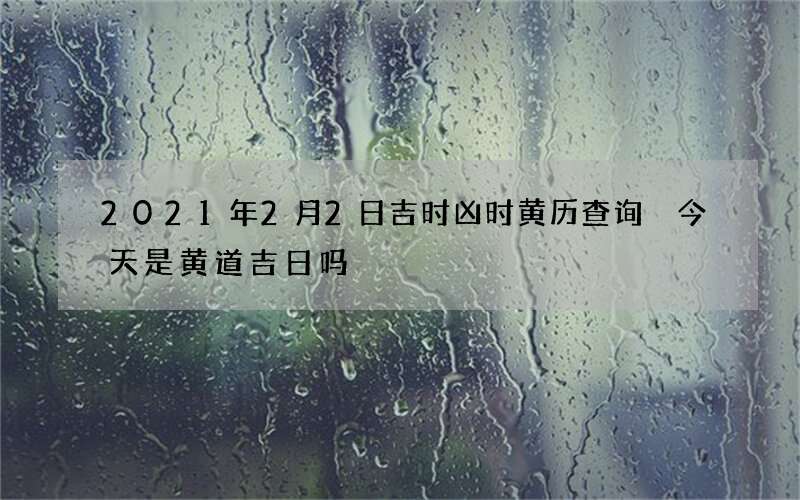 2021年2月2日吉时凶时黄历查询 今天是黄道吉日吗